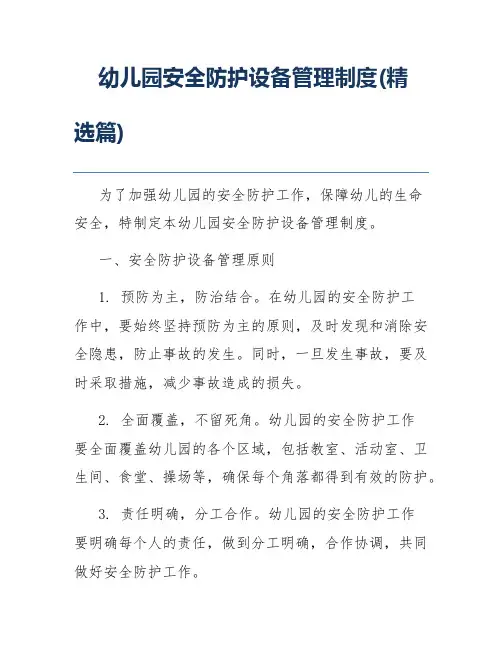 幼儿园安全防护设备管理制度(精选篇)

为了加强幼儿园的安全防护工作，保障幼儿的生命安全，特制定本幼儿园安全防护设备管理制度。

一、安全防护设备管理原则

1. 预防为主，防治结合。在幼儿园的安全防护工作中，要始终坚持预防为主的原则，及时发现和消除安全隐患，防止事故的发生。同时，一旦发生事故，要及时采取措施，减少事故造成的损失。

2. 全面覆盖，不留死角。幼儿园的安全防护工作要全面覆盖幼儿园的各个区域，包括教室、活动室、卫生间、食堂、操场等，确保每个角落都得到有效的防护。

3. 责任明确，分工合作。幼儿园的安全防护工作要明确每个人的责任，做到分工明确，合作协调，共同做好安全防护工作。